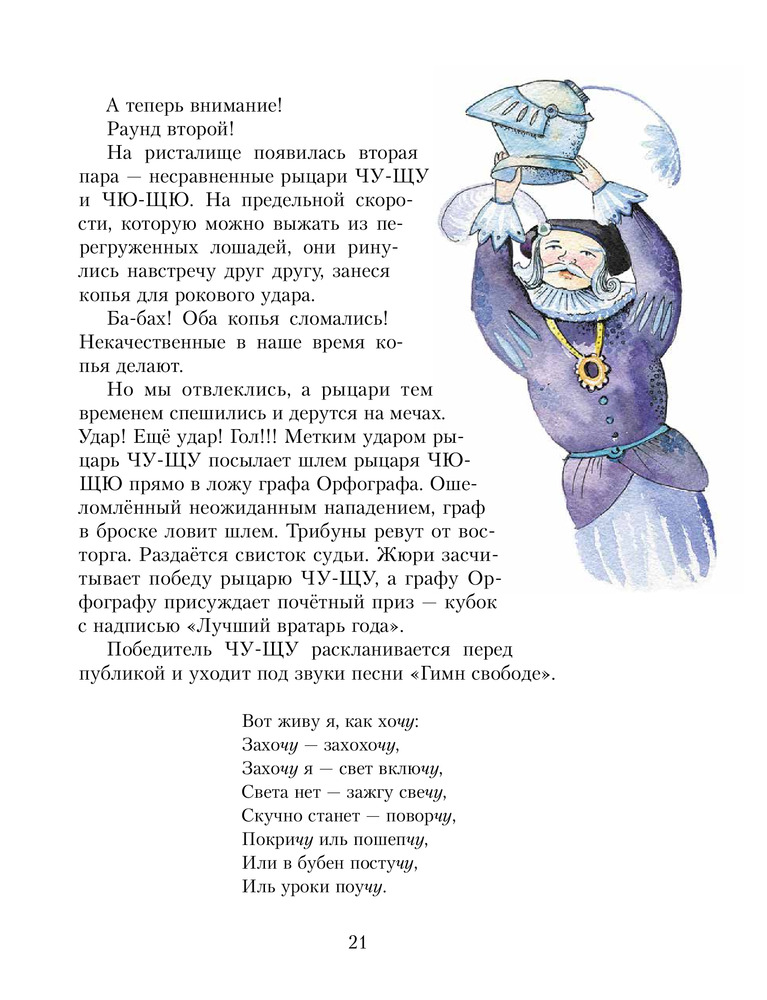 А теперь внимание!

Раунд второй!

На ристалище появилась вторая пара — несравненные рыцари ЧУ-ЩУ и ЧЮ-ЩЮ. На предельной скорости, которую можно выжать из перегруженных лошадей, они ринулись навстречу друг другу, занеся копья для рокового удара.

Ба-бах! Оба копья сломались! Некачественные в наше время копья делают.

Но мы отвлеклись, а рыцари тем временем спешились и дерутся на мечах. Удар! Ещё удар! Гол!!! Метким ударом рыцарь ЧУ-ЩУ посылает шлем рыцаря ЧЮ-ЩЮ прямо в ложу графа Орфографа. Ошеломлённый неожиданным нападением, граф в броске ловит шлем. Трибуны ревут от восторга. Раздаётся свисток судьи. Жюри засчитывает победу рыцарю ЧУ-ЩУ, а графу Орфографу присуждает почётный приз — кубок с надписью «Лучший вратарь года».

Победитель ЧУ-ЩУ раскланивается перед публикой и уходит под звуки песни «Гимн свободе».

Вот живу я, как хочу:
Захочу — захохочу,
Захочу я — свет включу,
Света нет — зажгу свечу,
Скучно станет — поворчу,
Покричу иль пошепчу,
Или в бубен постучу,
Иль уроки поучу.

21